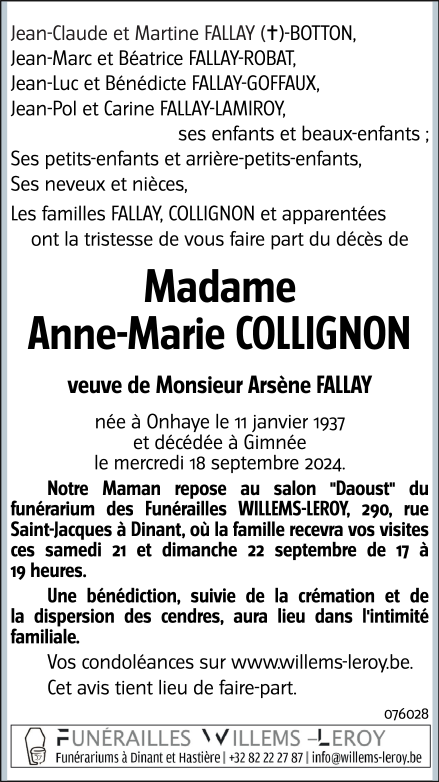 Jean-Claude et Martine FALLAY (✝)-BOTTON,
Jean-Marc et Béatrice FALLAY-ROBAT,
Jean-Luc et Bénédicte FALLAY-GOFFAUX,
Jean-Pol et Carine FALLAY-LAMIROY,
ses enfants et beaux-enfants ;
Ses petits-enfants et arrière-petits-enfants,
Ses neveux et nièces,
Les familles FALLAY, COLLIGNON et apparentées
ont la tristesse de vous faire part du décès de

Madame
Anne-Marie COLLIGNON

veuve de Monsieur Arsène FALLAY

née à Onhaye le 11 janvier 1937
et décédée à Gimnée
le mercredi 18 septembre 2024.

Notre Maman repose au salon "Daoust" du funérarium des Funérailles WILLEMS-LEROY, 290, rue Saint-Jacques à Dinant, où la famille recevra vos visites ces samedi 21 et dimanche 22 septembre de 17 à 19 heures.

Une bénédiction, suivie de la crémation et de la dispersion des cendres, aura lieu dans l'intimité familiale.

Vos condoléances sur www.willems-leroy.be.

Cet avis tient lieu de faire-part.

076028

FUNÉRAILLES WILLEMS-LEROY
Funérariums à Dinant et Hastière | +32 82 22 27 87 | info@willems-leroy.be